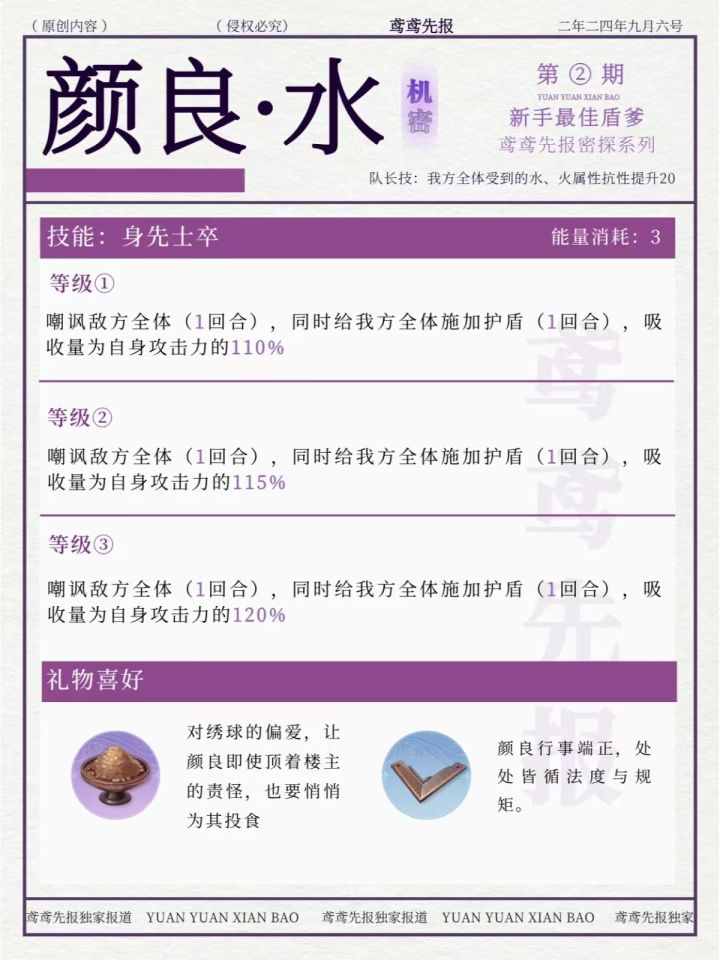 （原创内容） （侵权必究） 鸢鸢先报 二年二四年九月六号

颜良·水

机密

第②期
YUAN YUAN XIAN BAO
新手最佳盾爹
鸢鸢先报密探系列

队长技：我方全体受到的水、火属性抗性提升20

技能：身先士卒 能量消耗：3

等级①

嘲讽敌方全体（1回合），同时给我方全体施加护盾（1回合），吸收量为自身攻击力的110%

等级②

嘲讽敌方全体（1回合），同时给我方全体施加护盾（1回合），吸收量为自身攻击力的115%

等级③

嘲讽敌方全体（1回合），同时给我方全体施加护盾（1回合），吸收量为自身攻击力的120%

礼物喜好

对绣球的偏爱，让颜良即使顶着楼主的责怪，也要悄悄为其投食

颜良行事端正，处处皆循法度与规矩。

鸢鸢先报独家报道 YUAN YUAN XIAN BAO 鸢鸢先报独家报道 YUAN YUAN XIAN BAO 鸢鸢先报独家

鸢鸢先报